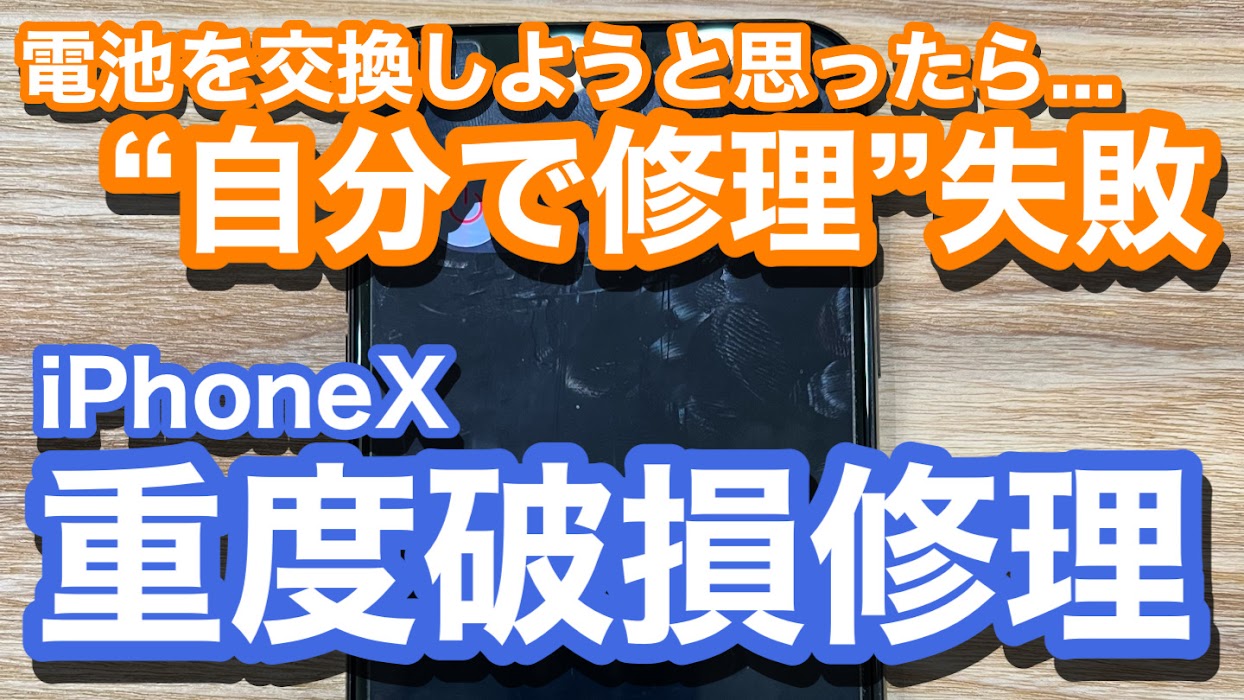 電池を交換しようと思ったら...
“自分で修理”失敗

iPhoneX
重度破損修理